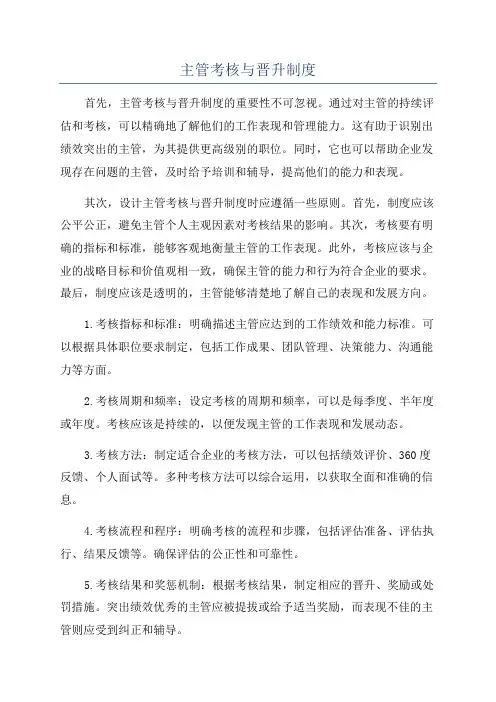 主管考核与晋升制度

首先，主管考核与晋升制度的重要性不可忽视。通过对主管的持续评估和考核，可以精确地了解他们的工作表现和管理能力。这有助于识别出绩效突出的主管，为其提供更高级别的职位。同时，它也可以帮助企业发现存在问题的主管，及时给予培训和辅导，提高他们的能力和表现。

其次，设计主管考核与晋升制度时应遵循一些原则。首先，制度应该公平公正，避免主管个人主观因素对考核结果的影响。其次，考核要有明确的指标和标准，能够客观地衡量主管的工作表现。此外，考核应该与企业的战略目标和价值观相一致，确保主管的能力和行为符合企业的要求。最后，制度应该是透明的，主管能够清楚地了解自己的表现和发展方向。

1.考核指标和标准：明确描述主管应达到的工作绩效和能力标准。可以根据具体职位要求制定，包括工作成果、团队管理、决策能力、沟通能力等方面。

2.考核周期和频率：设定考核的周期和频率，可以是每季度、半年度或年度。考核应该是持续的，以便发现主管的工作表现和发展动态。

3.考核方法：制定适合企业的考核方法，可以包括绩效评价、360度反馈、个人面试等。多种考核方法可以综合运用，以获取全面和准确的信息。

4.考核流程和程序：明确考核的流程和步骤，包括评估准备、评估执行、结果反馈等。确保评估的公正性和可靠性。

5.考核结果和奖惩机制：根据考核结果，制定相应的晋升、奖励或处罚措施。突出绩效优秀的主管应被提拔或给予适当奖励，而表现不佳的主管则应受到纠正和辅导。